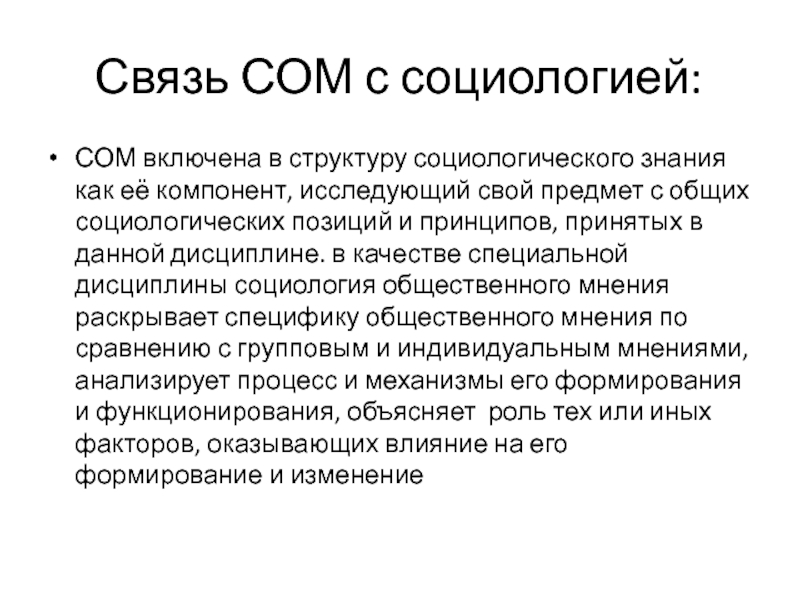 Связь СОМ с социологией:

• СОМ включена в структуру социологического знания как её компонент, исследующий свой предмет с общих социологических позиций и принципов, принятых в данной дисциплине. в качестве специальной дисциплины социология общественного мнения раскрывает специфику общественного мнения по сравнению с групповым и индивидуальным мнениями, анализирует процесс и механизмы его формирования и функционирования, объясняет роль тех или иных факторов, оказывающих влияние на его формирование и изменение